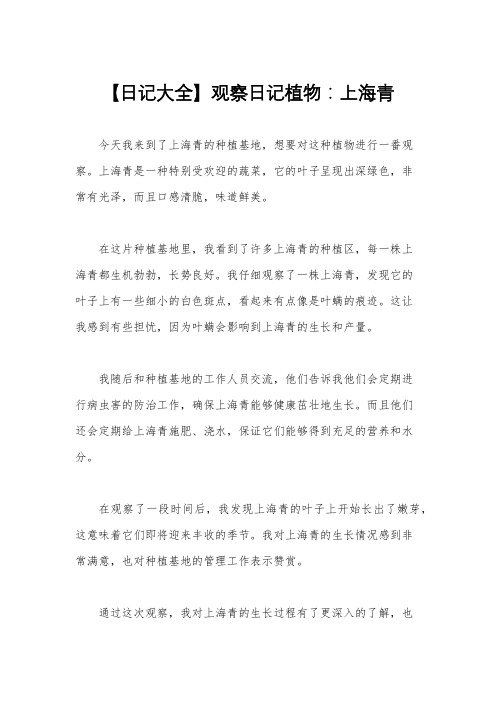 【日记大全】观察日记植物：上海青

今天我来到了上海青的种植基地，想要对这种植物进行一番观察。上海青是一种特别受欢迎的蔬菜，它的叶子呈现出深绿色，非常有光泽，而且口感清脆，味道鲜美。

在这片种植基地里，我看到了许多上海青的种植区，每一株上海青都生机勃勃，长势良好。我仔细观察了一株上海青，发现它的叶子上有一些细小的白色斑点，看起来有点像是叶螨的痕迹。这让我感到有些担忧，因为叶螨会影响到上海青的生长和产量。

我随后和种植基地的工作人员交流，他们告诉我他们会定期进行病虫害的防治工作，确保上海青能够健康茁壮地生长。而且他们还会定期给上海青施肥、浇水，保证它们能够得到充足的营养和水分。

在观察了一段时间后，我发现上海青的叶子上开始长出了嫩芽，这意味着它们即将迎来丰收的季节。我对上海青的生长情况感到非常满意，也对种植基地的管理工作表示赞赏。

通过这次观察，我对上海青的生长过程有了更深入的了解，也